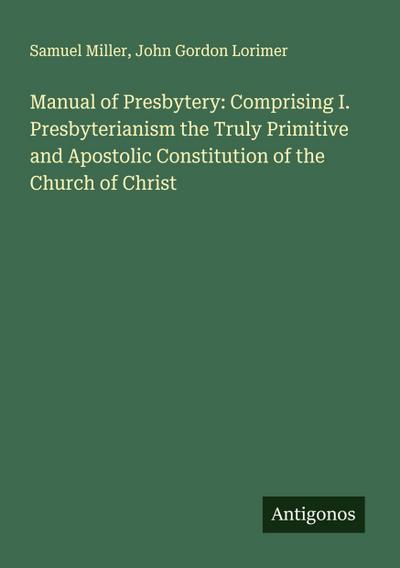 Samuel Miller, John Gordon Lorimer

Manual of Presbytery: Comprising I. Presbyterianism the Truly Primitive and Apostolic Constitution of the Church of Christ

Antigonos